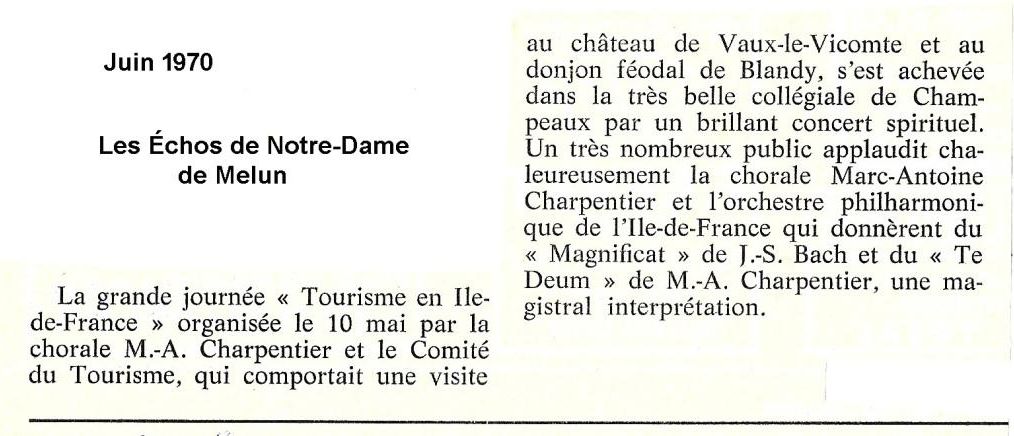 Juin 1970

Les Échos de Notre-Dame de Melun

La grande journée « Tourisme en Ile-de-France » organisée le 10 mai par la chorale M.-A. Charpentier et le Comité du Tourisme, qui comportait une visite au château de Vaux-le-Vicomte et au donjon féodal de Blandy, s'est achevée dans la très belle collégiale de Champeaux par un brillant concert spirituel. Un très nombreux public applaudit chaleureusement la chorale Marc-Antoine Charpentier et l'orchestre philharmonique de l'Ile-de-France qui donnèrent du « Magnificat » de J.-S. Bach et du « Te Deum » de M.-A. Charpentier, une magistral interprétation.